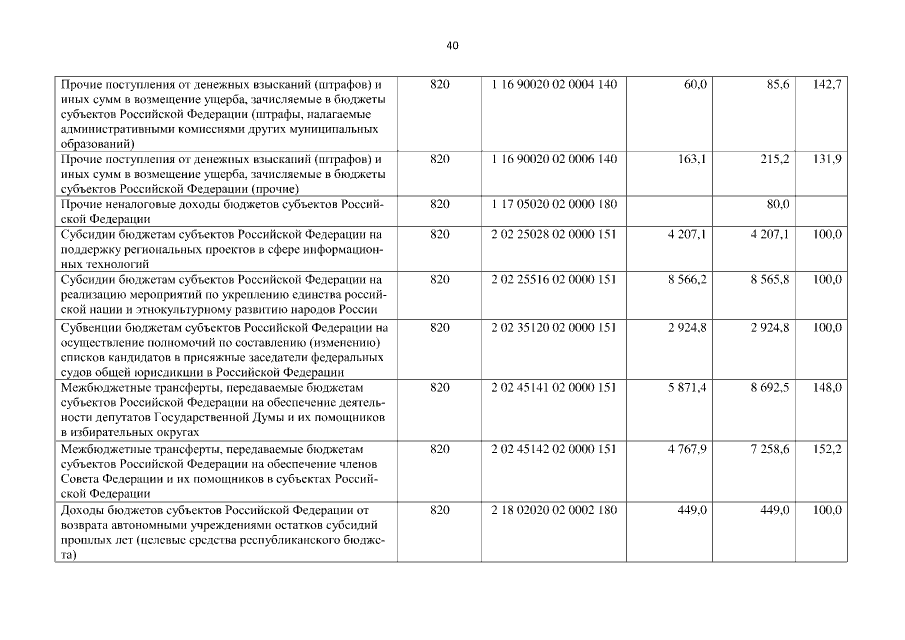 40

| | | | | | |
|---|---|---|---|---|---|
| Прочие поступления от денежных взысканий (штрафов) и иных сумм в возмещение ущерба, зачисляемые в бюджеты субъектов Российской Федерации (штрафы, налагаемые административными комиссиями других муниципальных образований) | 820 | 1 16 90020 02 0004 140 | 60,0 | 85,6 | 142,7 |
| Прочие поступления от денежных взысканий (штрафов) и иных сумм в возмещение ущерба, зачисляемые в бюджеты субъектов Российской Федерации (прочие) | 820 | 1 16 90020 02 0006 140 | 163,1 | 215,2 | 131,9 |
| Прочие неналоговые доходы бюджетов субъектов Российской Федерации | 820 | 1 17 05020 02 0000 180 | | 80,0 | |
| Субсидии бюджетам субъектов Российской Федерации на поддержку региональных проектов в сфере информационных технологий | 820 | 2 02 25028 02 0000 151 | 4 207,1 | 4 207,1 | 100,0 |
| Субсидии бюджетам субъектов Российской Федерации на реализацию мероприятий по укреплению единства российской нации и этнокультурному развитию народов России | 820 | 2 02 25516 02 0000 151 | 8 566,2 | 8 565,8 | 100,0 |
| Субвенции бюджетам субъектов Российской Федерации на осуществление полномочий по составлению (изменению) списков кандидатов в присяжные заседатели федеральных судов общей юрисдикции в Российской Федерации | 820 | 2 02 35120 02 0000 151 | 2 924,8 | 2 924,8 | 100,0 |
| Межбюджетные трансферты, передаваемые бюджетам субъектов Российской Федерации на обеспечение деятельности депутатов Государственной Думы и их помощников в избирательных округах | 820 | 2 02 45141 02 0000 151 | 5 871,4 | 8 692,5 | 148,0 |
| Межбюджетные трансферты, передаваемые бюджетам субъектов Российской Федерации на обеспечение членов Совета Федерации и их помощников в субъектах Российской Федерации | 820 | 2 02 45142 02 0000 151 | 4 767,9 | 7 258,6 | 152,2 |
| Доходы бюджетов субъектов Российской Федерации от возврата автономными учреждениями остатков субсидий прошлых лет (целевые средства республиканского бюджета) | 820 | 2 18 02020 02 0002 180 | 449,0 | 449,0 | 100,0 |